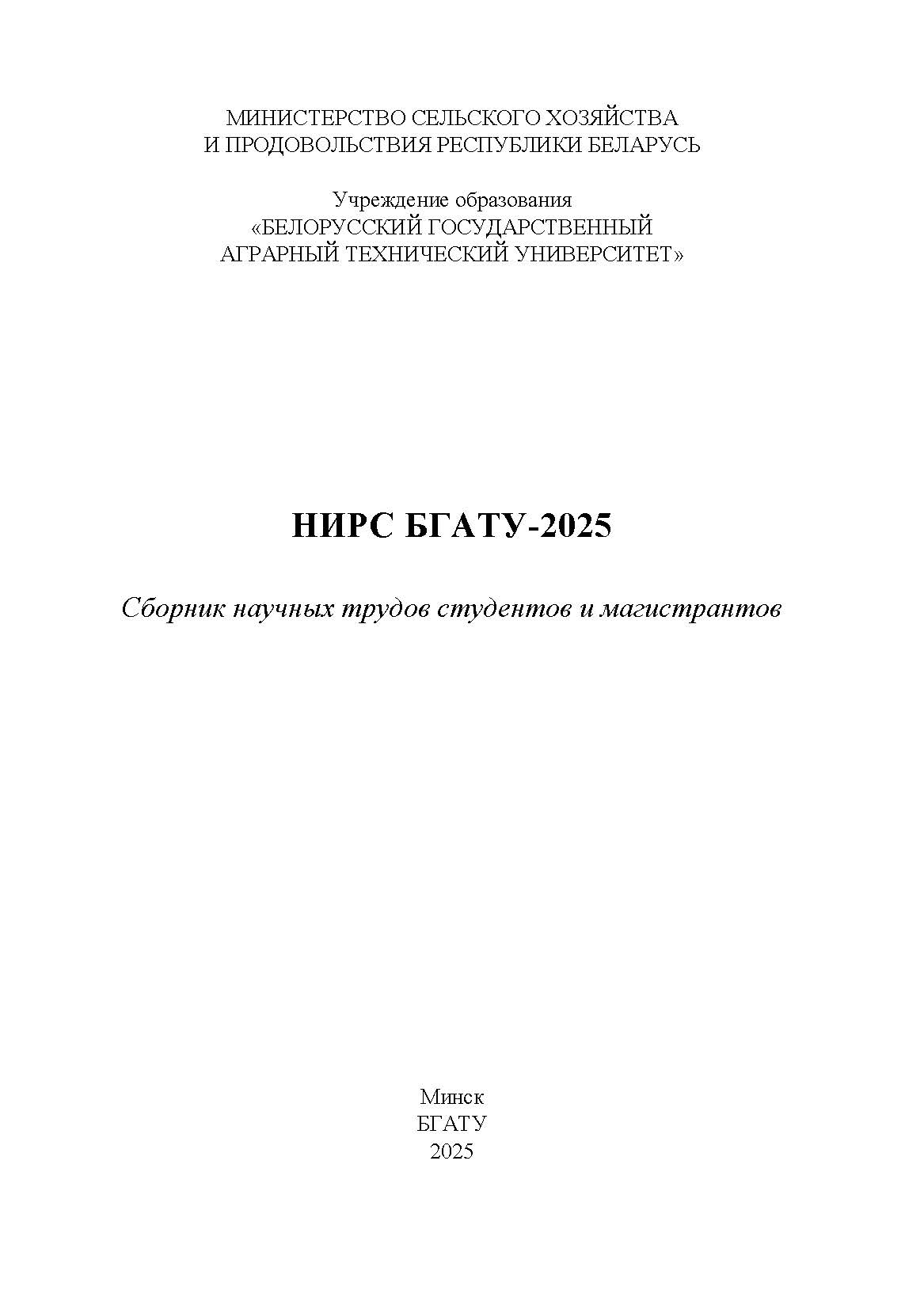 МИНИСТЕРСТВО СЕЛЬСКОГО ХОЗЯЙСТВА
И ПРОДОВОЛЬСТВИЯ РЕСПУБЛИКИ БЕЛАРУСЬ

Учреждение образования
«БЕЛОРУССКИЙ ГОСУДАРСТВЕННЫЙ
АГРАРНЫЙ ТЕХНИЧЕСКИЙ УНИВЕРСИТЕТ»

НИРС БГАТУ-2025

Сборник научных трудов студентов и магистрантов

Минск
БГАТУ
2025